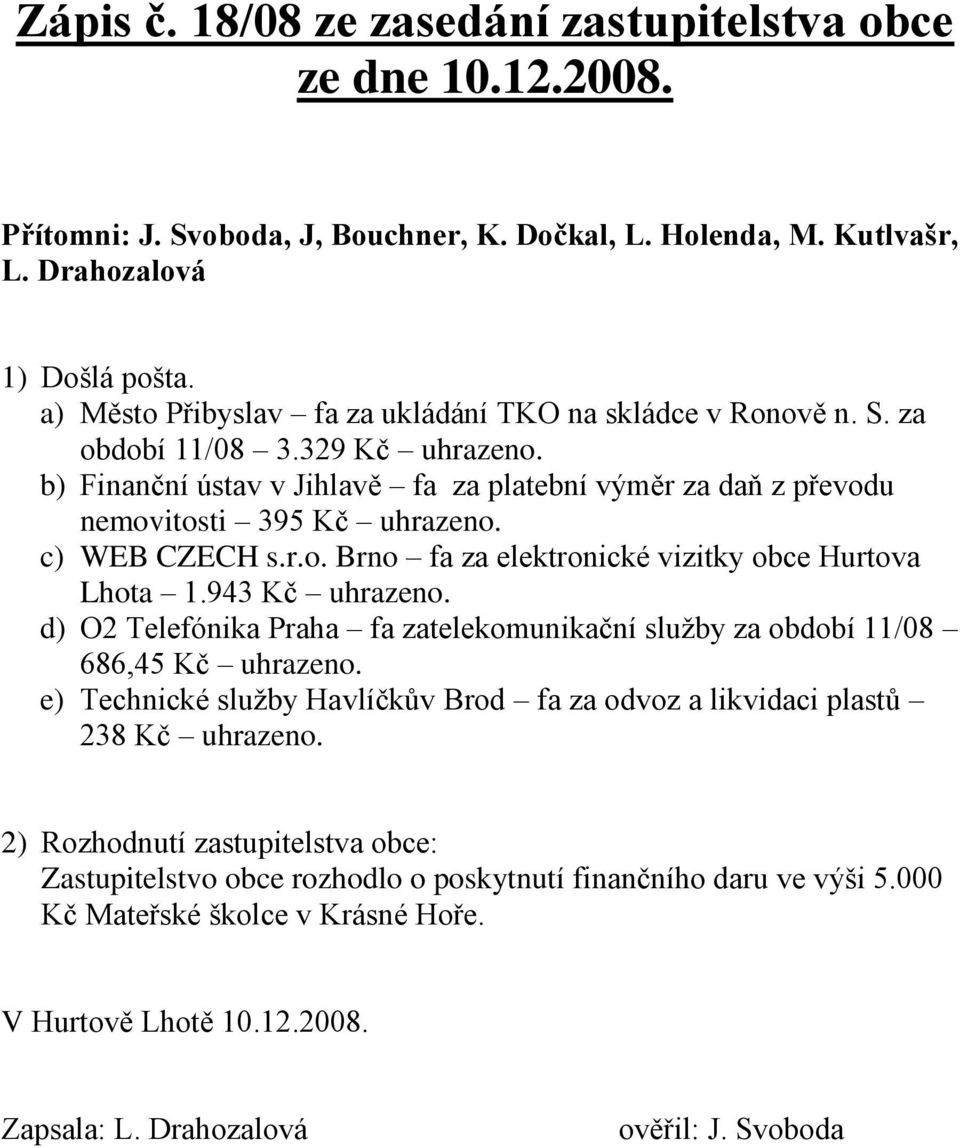 Zápis č. 18/08 ze zasedání zastupitelstva obce ze dne 10.12.2008.

Přítomni: J. Svoboda, J, Bouchner, K. Dočkal, L. Holenda, M. Kutlvašr, L. Drahozalová

1) Došlá pošta.
a) Město Přibyslav – fa za ukládání TKO na skládce v Ronově n. S. za období 11/08 – 3.329 Kč – uhrazeno.
b) Finanční ústav v Jihlavě – fa za platební výměr za daň z převodu nemovitosti – 395 Kč – uhrazeno.
c) WEB CZECH s.r.o. Brno – fa za elektronické vizitky obce Hurtova Lhota – 1.943 Kč – uhrazeno.
d) O2 Telefónika Praha – fa zatelekomunikační služby za období 11/08 – 686,45 Kč – uhrazeno.
e) Technické služby Havlíčkův Brod – fa za odvoz a likvidaci plastů – 238 Kč – uhrazeno.

2) Rozhodnutí zastupitelstva obce:
Zastupitelstvo obce rozhodlo o poskytnutí finančního daru ve výši 5.000 Kč Mateřské školce v Krásné Hoře.

V Hurtově Lhotě 10.12.2008.

Zapsala: L. Drahozalová

ověřil: J. Svoboda